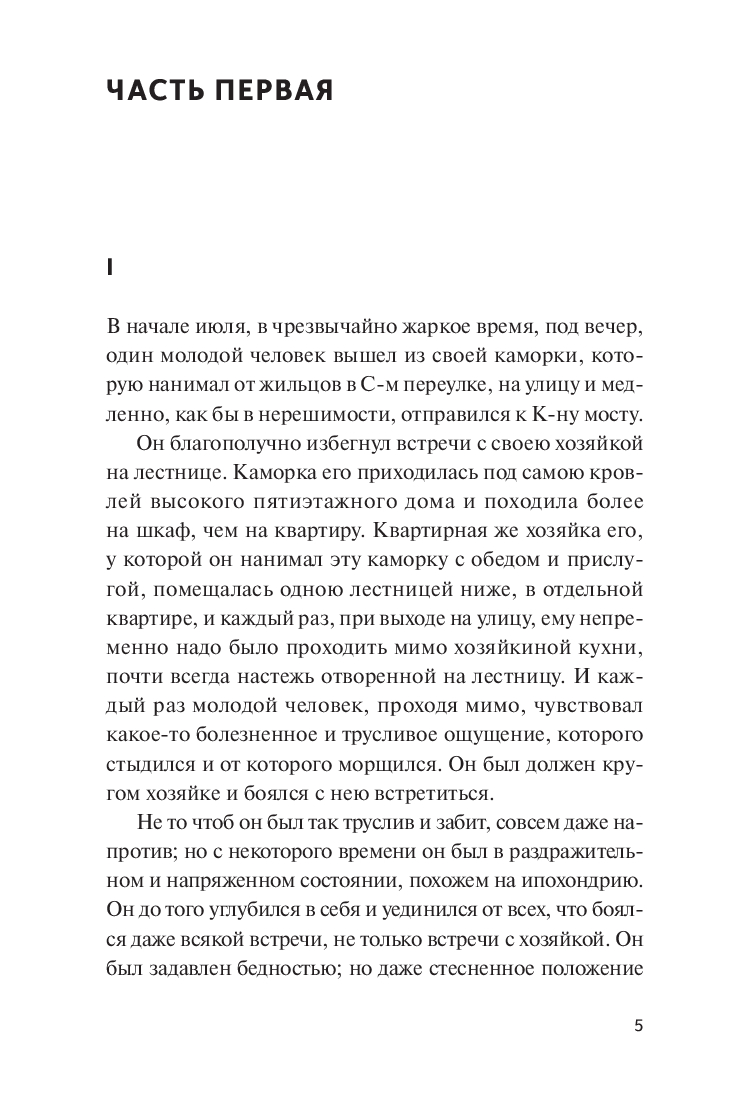 ЧАСТЬ ПЕРВАЯ

I

В начале июля, в чрезвычайно жаркое время, под вечер, один молодой человек вышел из своей каморки, которую нанимал от жильцов в С-м переулке, на улицу и медленно, как бы в нерешимости, отправился к К-ну мосту.

Он благополучно избегнул встречи с своею хозяйкой на лестнице. Каморка его приходилась под самою кровлей высокого пятиэтажного дома и походила более на шкаф, чем на квартиру. Квартирная же хозяйка его, у которой он нанимал эту каморку с обедом и прислугой, помещалась одною лестницей ниже, в отдельной квартире, и каждый раз, при выходе на улицу, ему непременно надо было проходить мимо хозяйкиной кухни, почти всегда настежь отворенной на лестницу. И каждый раз молодой человек, проходя мимо, чувствовал какое-то болезненное и трусливое ощущение, которого стыдился и от которого морщился. Он был должен кругом хозяйке и боялся с нею встретиться.

Не то чтоб он был так труслив и забит, совсем даже напротив; но с некоторого времени он был в раздражительном и напряженном состоянии, похожем на ипохондрию. Он до того углубился в себя и уединился от всех, что боялся даже всякой встречи, не только встречи с хозяйкой. Он был задавлен бедностью; но даже стесненное положение

5